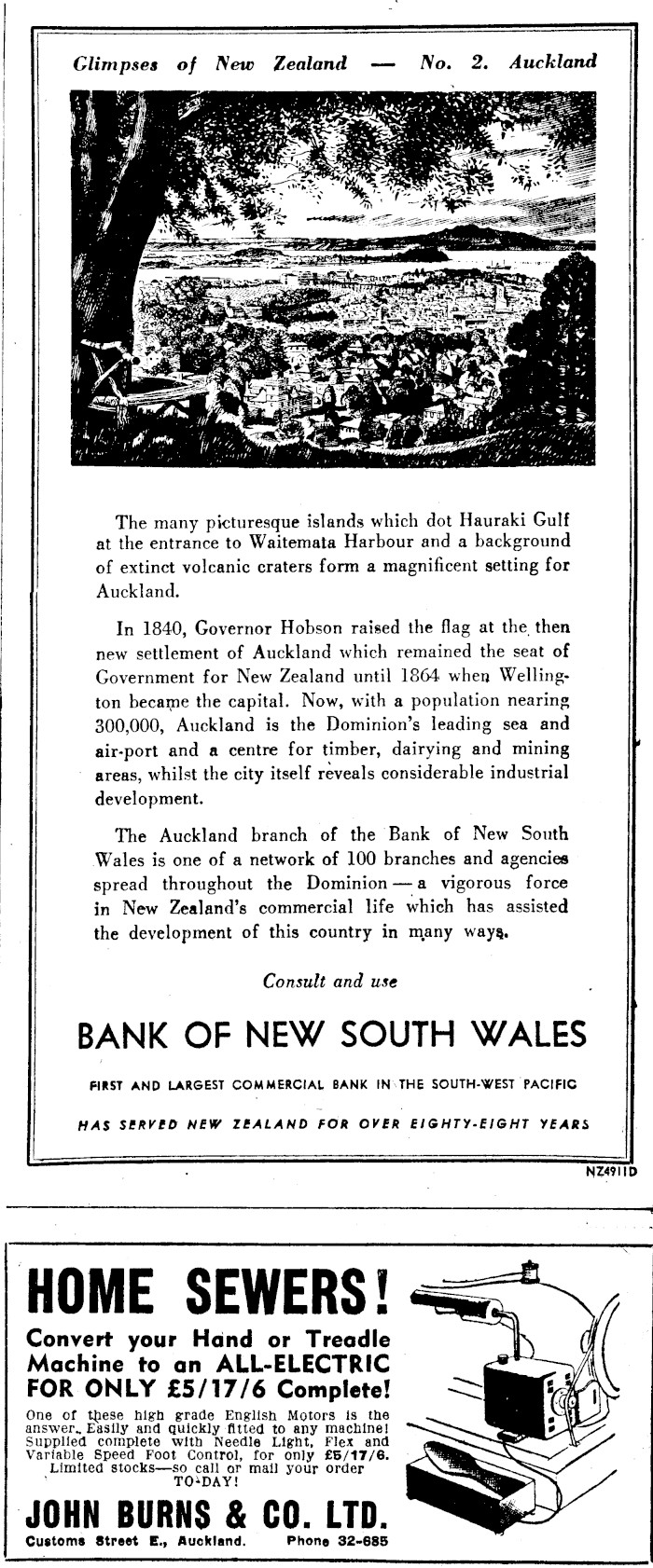 Glimpses of New Zealand — No. 2. Auckland

The many picturesque islands which dot Hauraki Gulf at the entrance to Waitemata Harbour and a background of extinct volcanic craters form a magnificent setting for Auckland.

In 1840, Governor Hobson raised the flag at the then new settlement of Auckland which remained the seat of Government for New Zealand until 1864 when Wellington became the capital. Now, with a population nearing 300,000, Auckland is the Dominion's leading sea and air-port and a centre for timber, dairying and mining areas, whilst the city itself reveals considerable industrial development.

The Auckland branch of the Bank of New South Wales is one of a network of 100 branches and agencies spread throughout the Dominion — a vigorous force in New Zealand's commercial life which has assisted the development of this country in many ways.

Consult and use

BANK OF NEW SOUTH WALES

FIRST AND LARGEST COMMERCIAL BANK IN THE SOUTH-WEST PACIFIC

HAS SERVED NEW ZEALAND FOR OVER EIGHTY-EIGHT YEARS

NZ4911D

HOME SEWERS!

Convert your Hand or Treadle Machine to an ALL-ELECTRIC FOR ONLY £5/17/6 Complete!

One of these high grade English Motors is the answer. Easily and quickly fitted to any machine! Supplied complete with Needle Light, Flex and Variable Speed Foot Control, for only £5/17/6. Limited stocks—so call or mail your order TO-DAY!

JOHN BURNS & CO. LTD.

Customs Street E., Auckland. Phone 32-685